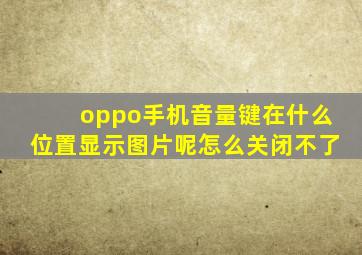 oppo手机音量键在什么位置显示图片呢怎么关闭不了